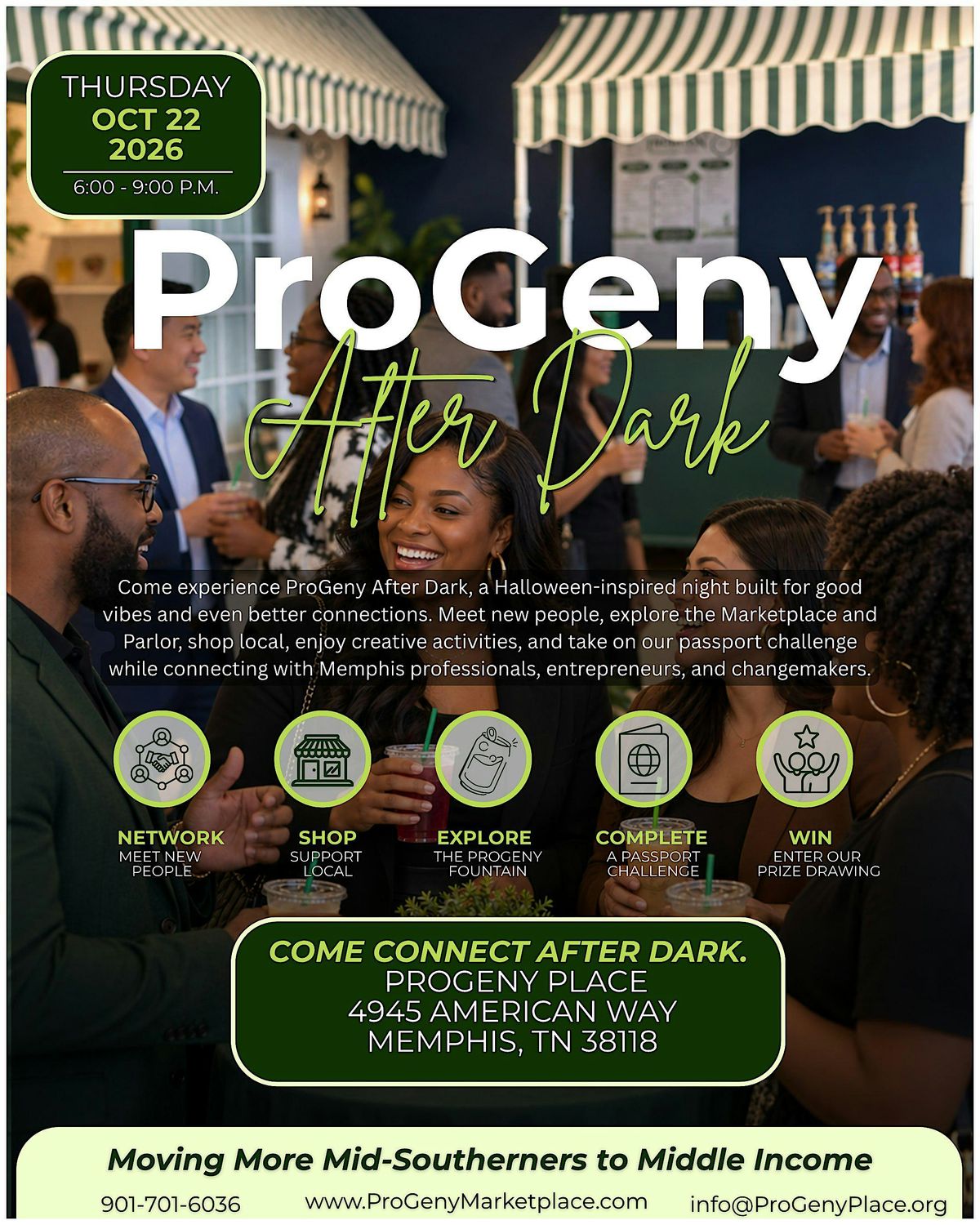 THURSDAY
OCT 22
2026
6:00 - 9:00 P.M.

ProGeny
After Dark

Come experience ProGeny After Dark, a Halloween-inspired night built for good vibes and even better connections. Meet new people, explore the Marketplace and Parlor, shop local, enjoy creative activities, and take on our passport challenge while connecting with Memphis professionals, entrepreneurs, and changemakers.

NETWORK
MEET NEW PEOPLE

SHOP
SUPPORT LOCAL

EXPLORE
THE PROGENY FOUNTAIN

COMPLETE
A PASSPORT CHALLENGE

WIN
ENTER OUR PRIZE DRAWING

COME CONNECT AFTER DARK.
PROGENY PLACE
4945 AMERICAN WAY
MEMPHIS, TN 38118

Moving More Mid-Southerners to Middle Income

901-701-6036 www.ProGenyMarketplace.com info@ProGenyPlace.org